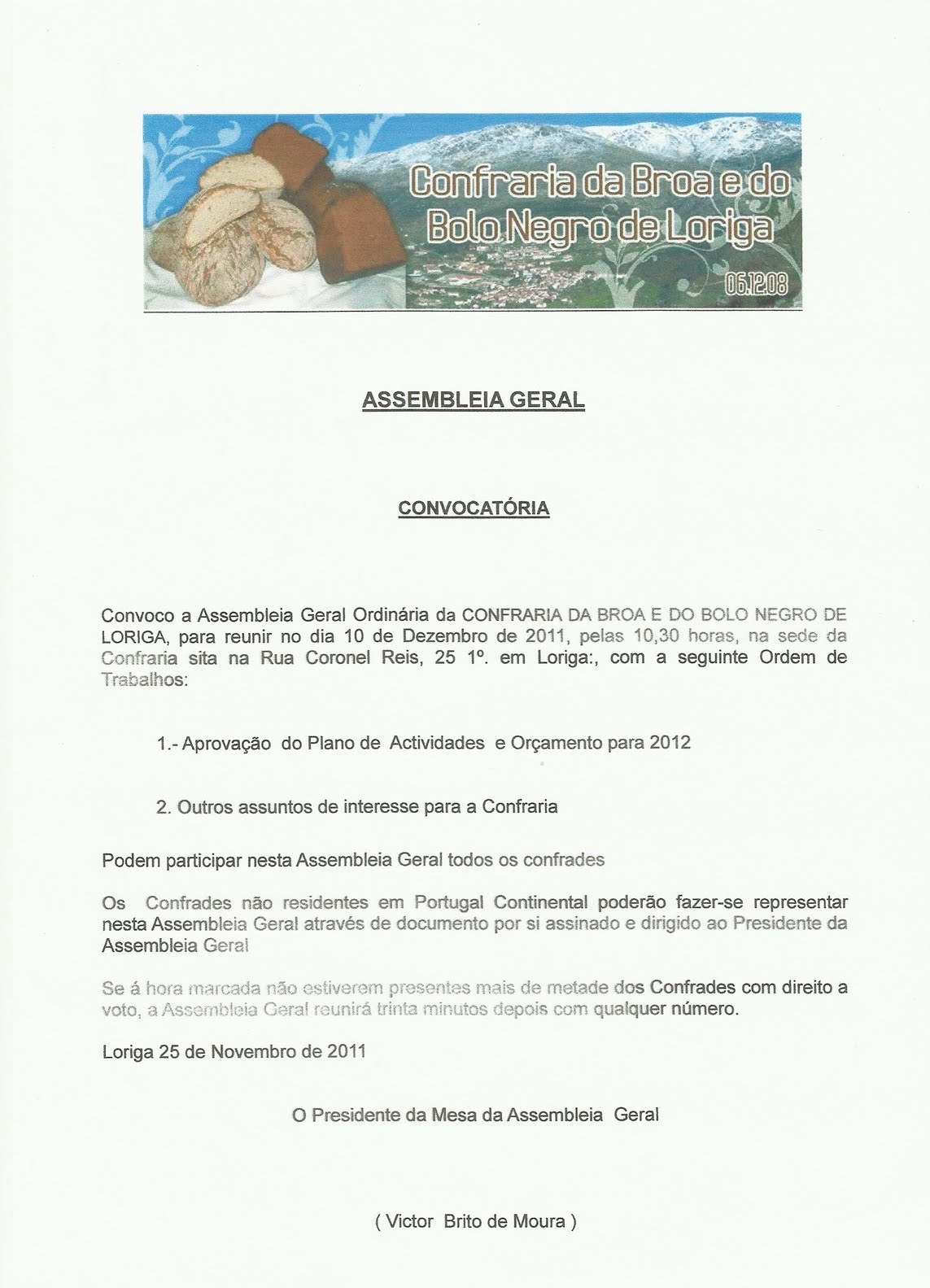 Confraria da Broa e do Bolo Negro de Loriga

06.12.08

ASSEMBLEIA GERAL

CONVOCATÓRIA

Convoco a Assembleia Geral Ordinária da CONFRARIA DA BROA E DO BOLO NEGRO DE LORIGA, para reunir no dia 10 de Dezembro de 2011, pelas 10,30 horas, na sede da Confraria sita na Rua Coronel Reis, 25 1º. em Loriga:, com a seguinte Ordem de Trabalhos:

1.- Aprovação do Plano de Actividades e Orçamento para 2012

2. Outros assuntos de interesse para a Confraria

Podem participar nesta Assembleia Geral todos os confrades

Os Confrades não residentes em Portugal Continental poderão fazer-se representar nesta Assembleia Geral através de documento por si assinado e dirigido ao Presidente da Assembleia Geral

Se á hora marcada não estiverem presentes mais de metade dos Confrades com direito a voto, a Assembleia Geral reunirá trinta minutos depois com qualquer número.

Loriga 25 de Novembro de 2011

O Presidente da Mesa da Assembleia Geral

( Victor Brito de Moura )